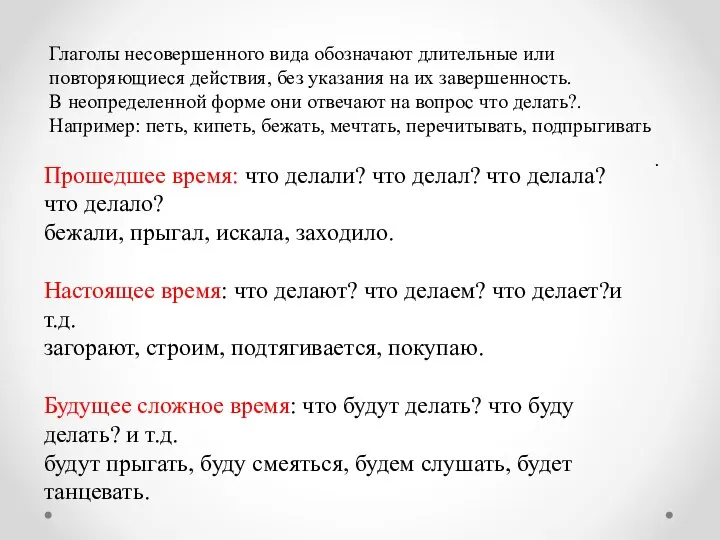 Глаголы несовершенного вида обозначают длительные или повторяющиеся действия, без указания на их завершенность. В неопределенной форме они отвечают на вопрос что делать?. Например: петь, кипеть, бежать, мечтать, перечитывать, подпрыгивать
.

Прошедшее время: что делали? что делал? что делала? что делало?
бежали, прыгал, искала, заходило.

Настоящее время: что делают? что делаем? что делает?и т.д.
загорают, строим, подтягивается, покупаю.

Будущее сложное время: что будут делать? что буду делать? и т.д.
будут прыгать, буду смеяться, будем слушать, будет танцевать.